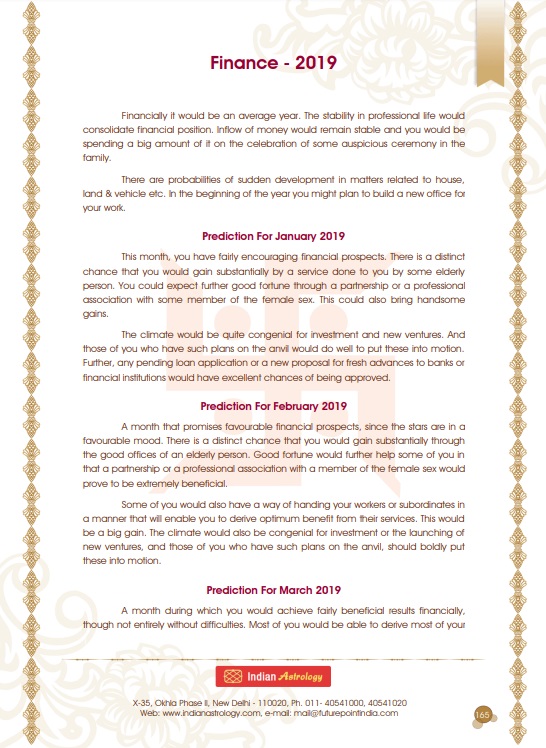 Finance - 2019

Financially it would be an average year. The stability in professional life would consolidate financial position. Inflow of money would remain stable and you would be spending a big amount of it on the celebration of some auspicious ceremony in the family.

There are probabilities of sudden development in matters related to house, land & vehicle etc. In the beginning of the year you might plan to build a new office for your work.

Prediction For January 2019

This month, you have fairly encouraging financial prospects. There is a distinct chance that you would gain substantially by a service done to you by some elderly person. You could expect further good fortune through a partnership or a professional association with some member of the female sex. This could also bring handsome gains.

The climate would be quite congenial for investment and new ventures. And those of you who have such plans on the anvil would do well to put these into motion. Further, any pending loan application or a new proposal for fresh advances to banks or financial institutions would have excellent chances of being approved.

Prediction For February 2019

A month that promises favourable financial prospects, since the stars are in a favourable mood. There is a distinct chance that you would gain substantially through the good offices of an elderly person. Good fortune would further help some of you in that a partnership or a professional association with a member of the female sex would prove to be extremely beneficial.

Some of you would also have a way of handing your workers or subordinates in a manner that will enable you to derive optimum benefit from their services. This would be a big gain. The climate would also be congenial for investment or the launching of new ventures, and those of you who have such plans on the anvil, should boldly put these into motion.

Prediction For March 2019

A month during which you would achieve fairly beneficial results financially, though not entirely without difficulties. Most of you would be able to derive most of your

Indian Astrology

X-35, Okhla Phase II, New Delhi - 110020, Ph. 011- 40541000, 40541020
Web: www.indianastrology.com, e-mail: mail@futurepointindia.com

165